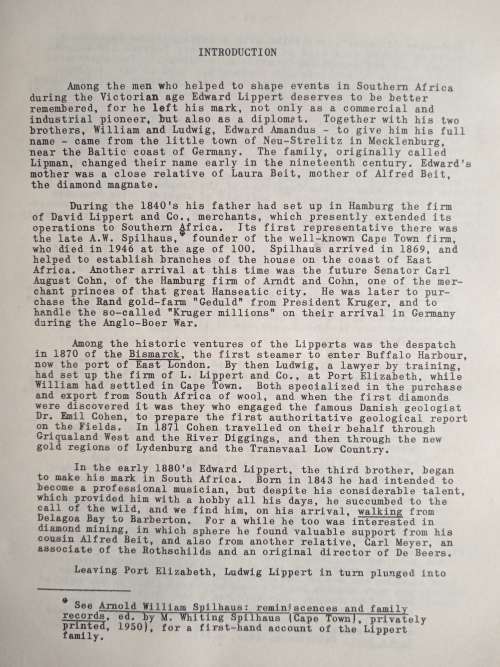 INTRODUCTION

Among the men who helped to shape events in Southern Africa during the Victorian age Edward Lippert deserves to be better remembered, for he left his mark, not only as a commercial and industrial pioneer, but also as a diplomat. Together with his two brothers, William and Ludwig, Edward Amandus - to give him his full name - came from the little town of Neu-Strelitz in Mecklenburg, near the Baltic coast of Germany. The family, originally called Lipman, changed their name early in the nineteenth century. Edward's mother was a close relative of Laura Beit, mother of Alfred Beit, the diamond magnate.

During the 1840's his father had set up in Hamburg the firm of David Lippert and Co., merchants, which presently extended its operations to Southern Africa. Its first representative there was the late A.W. Spilhaus,* founder of the well-known Cape Town firm, who died in 1946 at the age of 100. Spilhaus arrived in 1869, and helped to establish branches of the house on the coast of East Africa. Another arrival at this time was the future Senator Carl August Cohn, of the Hamburg firm of Arndt and Cohn, one of the merchant princes of that great Hanseatic city. He was later to purchase the Rand gold-farm "Geduld" from President Kruger, and to handle the so-called "Kruger millions" on their arrival in Germany during the Anglo-Boer War.

Among the historic ventures of the Lipperts was the despatch in 1870 of the Bismarck, the first steamer to enter Buffalo Harbour, now the port of East London. By then Ludwig, a lawyer by training, had set up the firm of L. Lippert and Co., at Port Elizabeth, while William had settled in Cape Town. Both specialized in the purchase and export from South Africa of wool, and when the first diamonds were discovered it was they who engaged the famous Danish geologist Dr. Emil Cohen, to prepare the first authoritative geological report on the Fields. In 1871 Cohen travelled on their behalf through Griqualand West and the River Diggings, and then through the new gold regions of Lydenburg and the Transvaal Low Country.

In the early 1880's Edward Lippert, the third brother, began to make his mark in South Africa. Born in 1843 he had intended to become a professional musician, but despite his considerable talent, which provided him with a hobby all his days, he succumbed to the call of the wild, and we find him, on his arrival, walking from Delagoa Bay to Barberton. For a while he too was interested in diamond mining, in which sphere he found valuable support from his cousin Alfred Beit, and also from another relative, Carl Meyer, an associate of the Rothschilds and an original director of De Beers.

Leaving Port Elizabeth, Ludwig Lippert in turn plunged into

* See Arnold William Spilhaus: reminiscences and family records, ed. by M. Whiting Spilhaus (Cape Town), privately printed, 1950), for a first-hand account of the Lippert family.